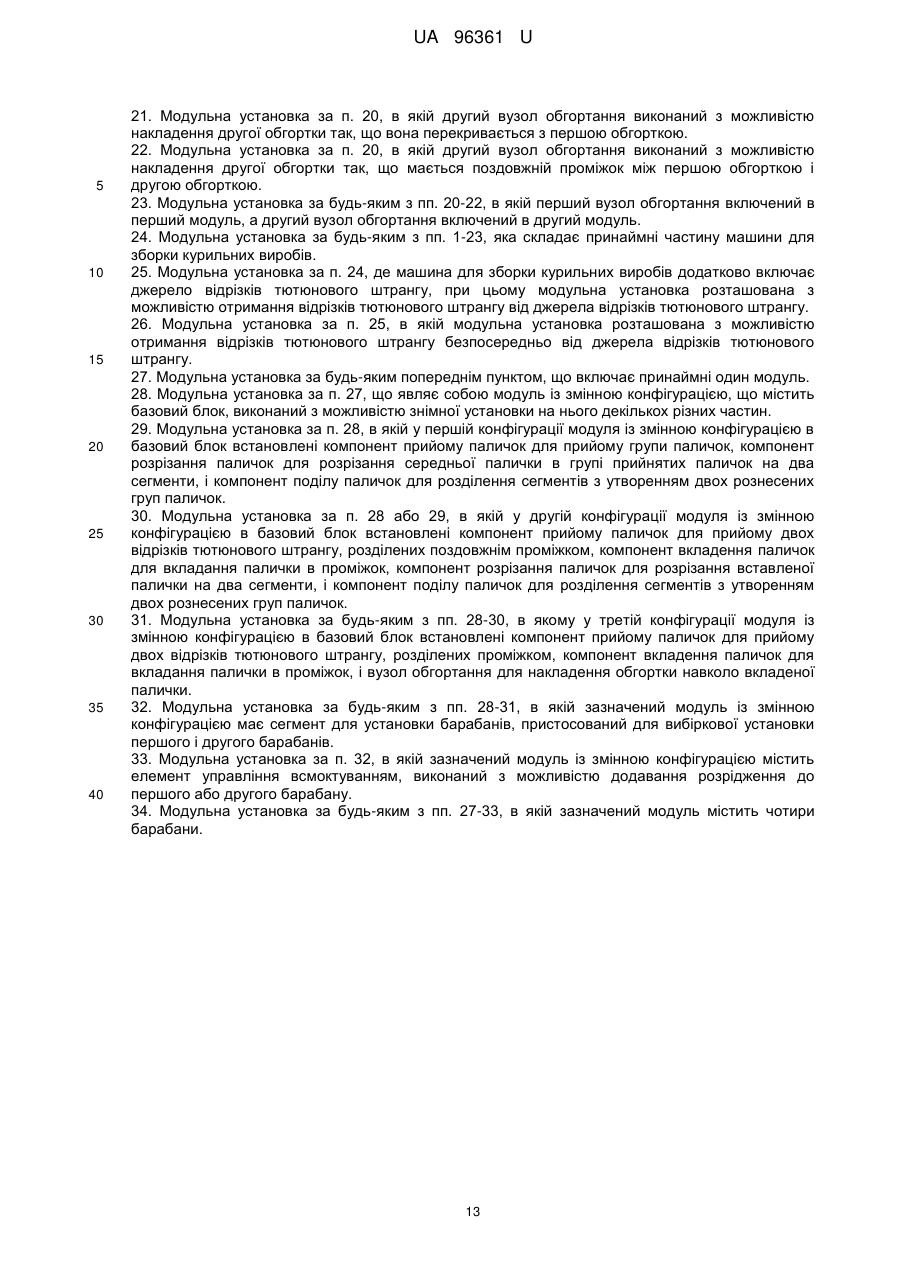 UA 96361 U

21. Модульна установка за п. 20, в якій другий вузол обгортання виконаний з можливістю накладення другої обгортки так, що вона перекривається з першою обгорткою.

22. Модульна установка за п. 20, в якій другий вузол обгортання виконаний з можливістю накладення другої обгортки так, що мається поздовжній проміжок між першою обгорткою і другою обгорткою.

5

23. Модульна установка за будь-яким з пп. 20-22, в якій перший вузол обгортання включений в перший модуль, а другий вузол обгортання включений в другий модуль.

24. Модульна установка за будь-яким з пп. 1-23, яка складає принаймні частину машини для зборки курильних виробів.

10

25. Модульна установка за п. 24, де машина для зборки курильних виробів додатково включає джерело відрізків тютюнового штрангу, при цьому модульна установка розташована з можливістю отримання відрізків тютюнового штрангу від джерела відрізків тютюнового штрангу.

26. Модульна установка за п. 25, в якій модульна установка розташована з можливістю отримання відрізків тютюнового штрангу безпосередньо від джерела відрізків тютюнового штрангу.

15

27. Модульна установка за будь-яким попереднім пунктом, що включає принаймні один модуль.

28. Модульна установка за п. 27, що являє собою модуль із змінною конфігурацією, що містить базовий блок, виконаний з можливістю знімної установки на нього декількох різних частин.

29. Модульна установка за п. 28, в якій у першій конфігурації модуля із змінною конфігурацією в базовий блок встановлені компонент прийому паличок для прийому групи паличок, компонент розрізання паличок для розрізання середньої палички в групі прийнятих паличок на два сегменти, і компонент поділу паличок для розділення сегментів з утворенням двох рознесених груп паличок.

20

30. Модульна установка за п. 28 або 29, в якій у другій конфігурації модуля із змінною конфігурацією в базовий блок встановлені компонент прийому паличок для прийому двох відрізків тютюнового штрангу, розділених поздовжнім проміжком, компонент вкладення паличок для вкладання палички в проміжок, компонент розрізання паличок для розрізання вставленої палички на два сегменти, і компонент поділу паличок для розділення сегментів з утворенням двох рознесених груп паличок.

25

31. Модульна установка за будь-яким з пп. 28-30, в якому у третій конфігурації модуля із змінною конфігурацією в базовий блок встановлені компонент прийому паличок для прийому двох відрізків тютюнового штрангу, розділених проміжком, компонент вкладення паличок для вкладання палички в проміжок, і вузол обгортання для накладення обгортки навколо вкладеної палички.

30

32. Модульна установка за будь-яким з пп. 28-31, в якій зазначений модуль із змінною конфігурацією має сегмент для установки барабанів, пристосований для вибіркової установки першого і другого барабанів.

35

33. Модульна установка за п. 32, в якій зазначений модуль із змінною конфігурацією містить елемент управління всмоктуванням, виконаний з можливістю додавання розрідження до першого або другого барабану.

40

34. Модульна установка за будь-яким з пп. 27-33, в якій зазначений модуль містить чотири барабани.

13